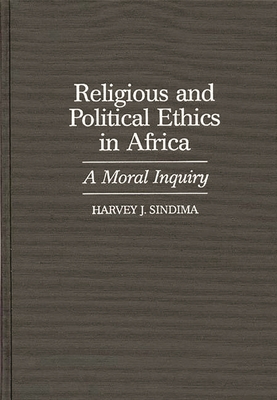 Religious and Political Ethics in Africa

A Moral Inquiry

HARVEY J. SINDIMA